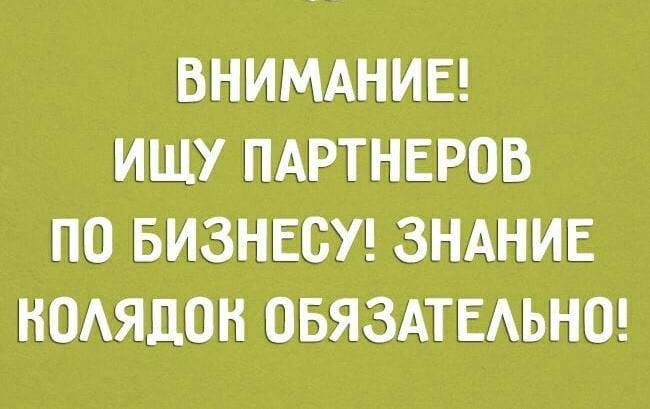 ВНИМАНИЕ!
ИЩУ ПАРТНЕРОВ ПО БИЗНЕСУ! ЗНАНИЕ КОЛЯДОК ОБЯЗАТЕЛЬНО!